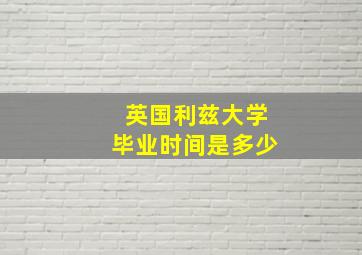 英国利兹大学
毕业时间是多少